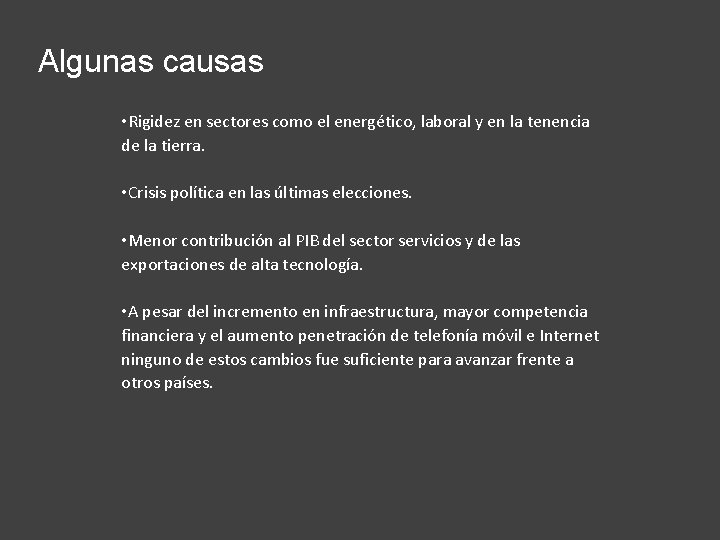 Algunas causas

•Rigidez en sectores como el energético, laboral y en la tenencia de la tierra.

•Crisis política en las últimas elecciones.

•Menor contribución al PIB del sector servicios y de las exportaciones de alta tecnología.

•A pesar del incremento en infraestructura, mayor competencia financiera y el aumento penetración de telefonía móvil e Internet ninguno de estos cambios fue suficiente para avanzar frente a otros países.